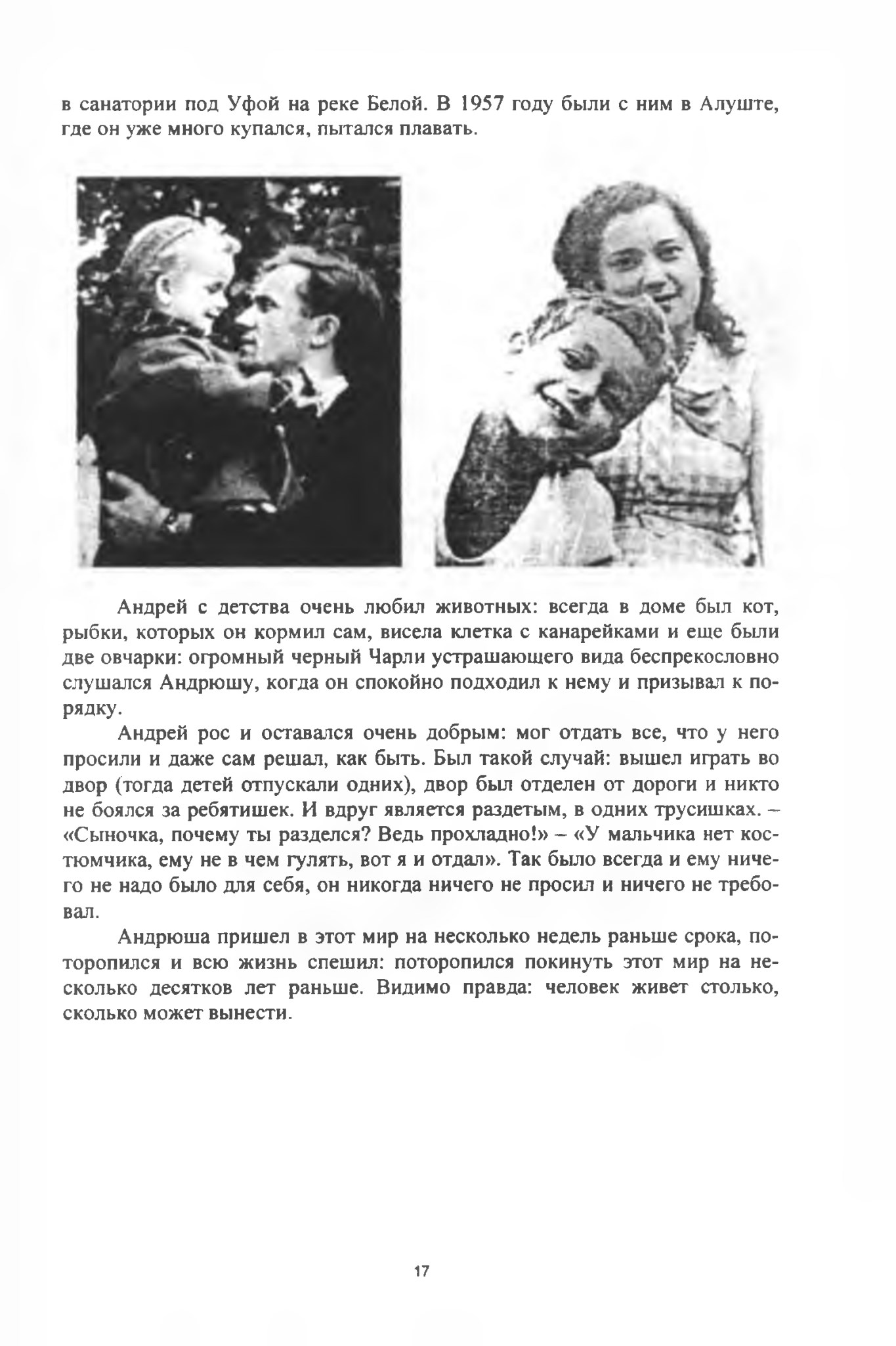 в санатории под Уфой на реке Белой. В 1957 году были с ним в Алуште, где он уже много купался, пытался плавать.

Андрей с детства очень любил животных: всегда в доме был кот, рыбки, которых он кормил сам, висела клетка с канарейками и еще были две овчарки: огромный черный Чарли устрашающего вида беспрекословно слушался Андрюшу, когда он спокойно подходил к нему и призывал к порядку.

Андрей рос и оставался очень добрым: мог отдать все, что у него просили и даже сам решал, как быть. Был такой случай: вышел играть во двор (тогда детей отпускали одних), двор был отделен от дороги и никто не боялся за ребятишек. И вдруг является раздетым, в одних трусишках. – «Сыночка, почему ты разделся? Ведь прохладно!» – «У мальчика нет костюмчика, ему не в чем гулять, вот я и отдал». Так было всегда и ему ничего не надо было для себя, он никогда ничего не просил и ничего не требовал.

Андрюша пришел в этот мир на несколько недель раньше срока, поторопился и всю жизнь спешил: поторопился покинуть этот мир на несколько десятков лет раньше. Видимо правда: человек живет столько, сколько может вынести.

17